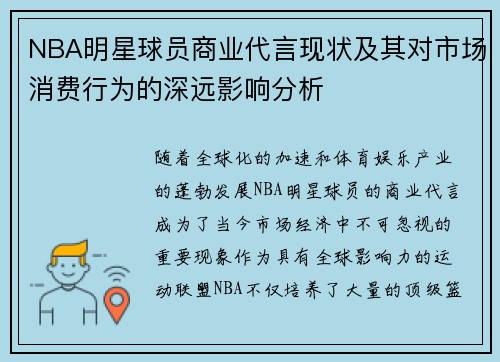 NBA明星球员商业代言现状及其对市场消费行为的深远影响分析

随着全球化的加速和体育娱乐产业的蓬勃发展NBA明星球员的商业代言成为了当今市场经济中不可忽视的重要现象作为具有全球影响力的运动联盟NBA不仅培养了大量的顶级篮